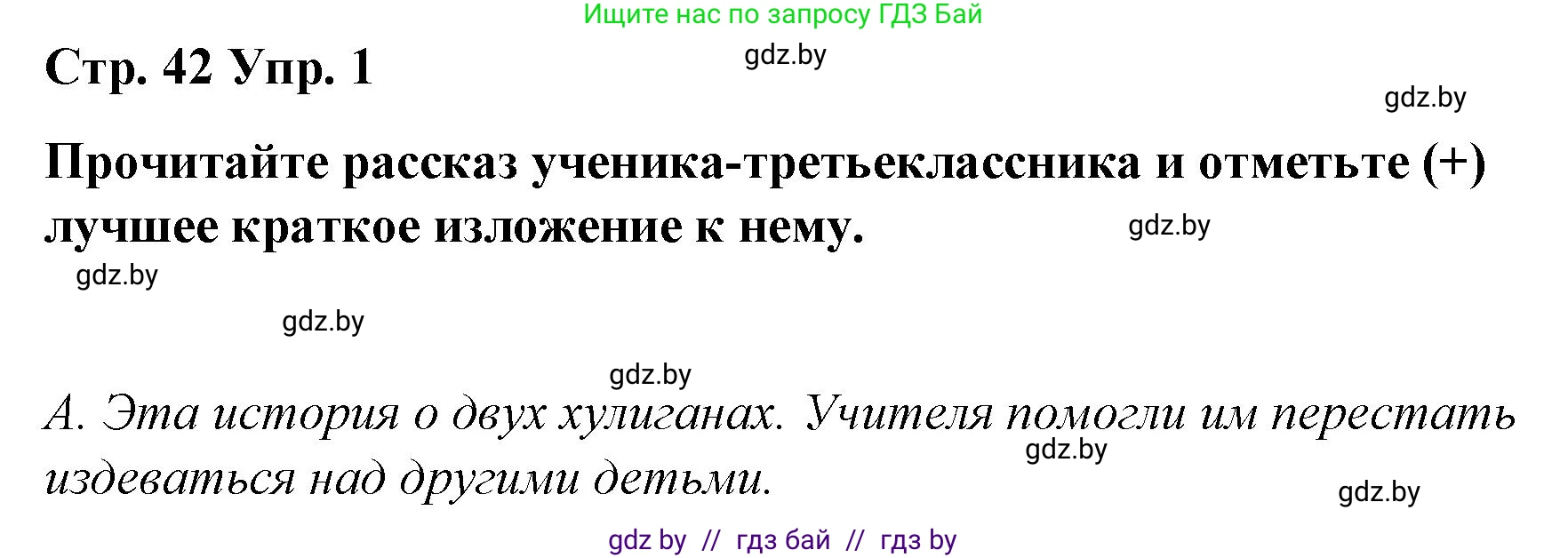 Ищите нас по запросу ГДЗ Бай

Стр. 42 Упр. 1

gdz.by

gdz.by

Прочитайте рассказ ученика-третьеклассника и отметьте (+) лучшее краткое изложение к нему.

gdz.by

gdz.by

gdz.by

gdz.by

А. Эта история о двух хулиганах. Учителя помогли им перестать издеваться над другими детьми.

gdz.by

gdz.by

gdz by // гдз бай // гдз by